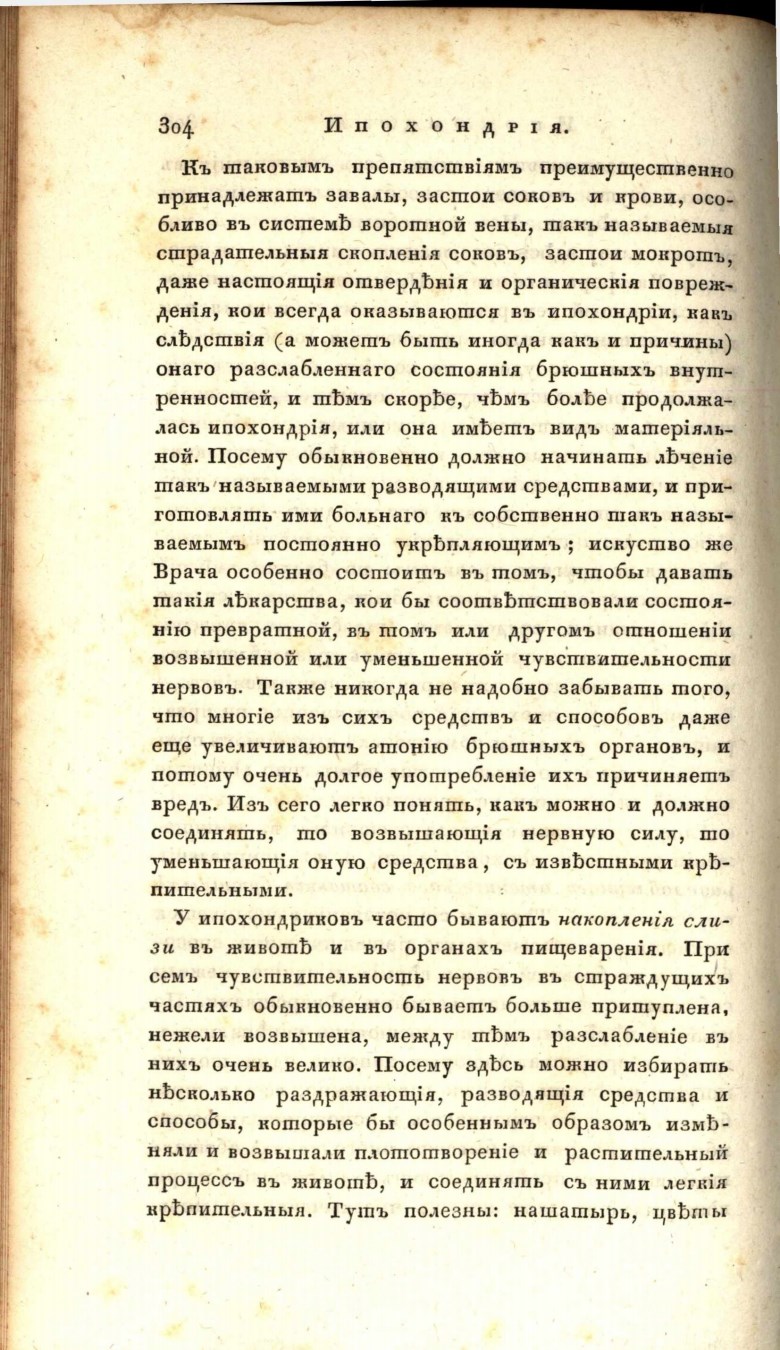 304 Ипохондрія.

Къ таковымъ препятствіямъ преимущественно принадлежатъ завалы, застои соковъ и крови, особливо въ системѣ воротной вены, такъ называемыя страдательныя скопленія соковъ, застои мокротъ, даже настоящія отвердѣнія и органическія поврежденія, кои всегда оказываются въ ипохондріи, какъ слѣдствія (а можетъ быть иногда какъ и причины) онаго разслабленнаго состоянія брюшныхъ внутренностей, и тѣмъ скорѣе, чѣмъ болѣе продолжалась ипохондрія, или она имѣетъ видъ матеріяльной. Посему обыкновенно должно начинать лѣченіе такъ называемыми разводящими средствами, и приготовлять ими больнаго къ собственно такъ называемымъ постоянно укрѣпляющимъ; искуство же Врача особенно состоитъ въ томъ, чтобы давать такія лѣкарства, кои бы соотвѣтствовали состоянію превратной, въ томъ или другомъ отношеніи возвышенной или уменьшенной чувствительности нервовъ. Также никогда не надобно забывать того, что многіе изъ сихъ средствъ и способовъ даже еще увеличиваютъ атонію брюшныхъ органовъ, и потому очень долгое употребленіе ихъ причиняетъ вредъ. Изъ сего легко понять, какъ можно и должно соединять, то возвышающія нервную силу, то уменьшающія оную средства, съ извѣстными крѣпительными.

У ипохондриковъ часто бываютъ накопленія слизи въ животѣ и въ органахъ пищеваренія. При семъ чувствительность нервовъ въ страждущихъ частяхъ обыкновенно бываетъ больше притуплена, нежели возвышена, между тѣмъ разслабленіе въ нихъ очень велико. Посему здѣсь можно избирать нѣсколько раздражающія, разводящія средства и способы, которые бы особеннымъ образомъ измѣняли и возвышали плототвореніе и растительный процессъ въ животѣ, и соединять съ ними легкія крѣпительныя. Тутъ полезны: нашатырь, цвѣты